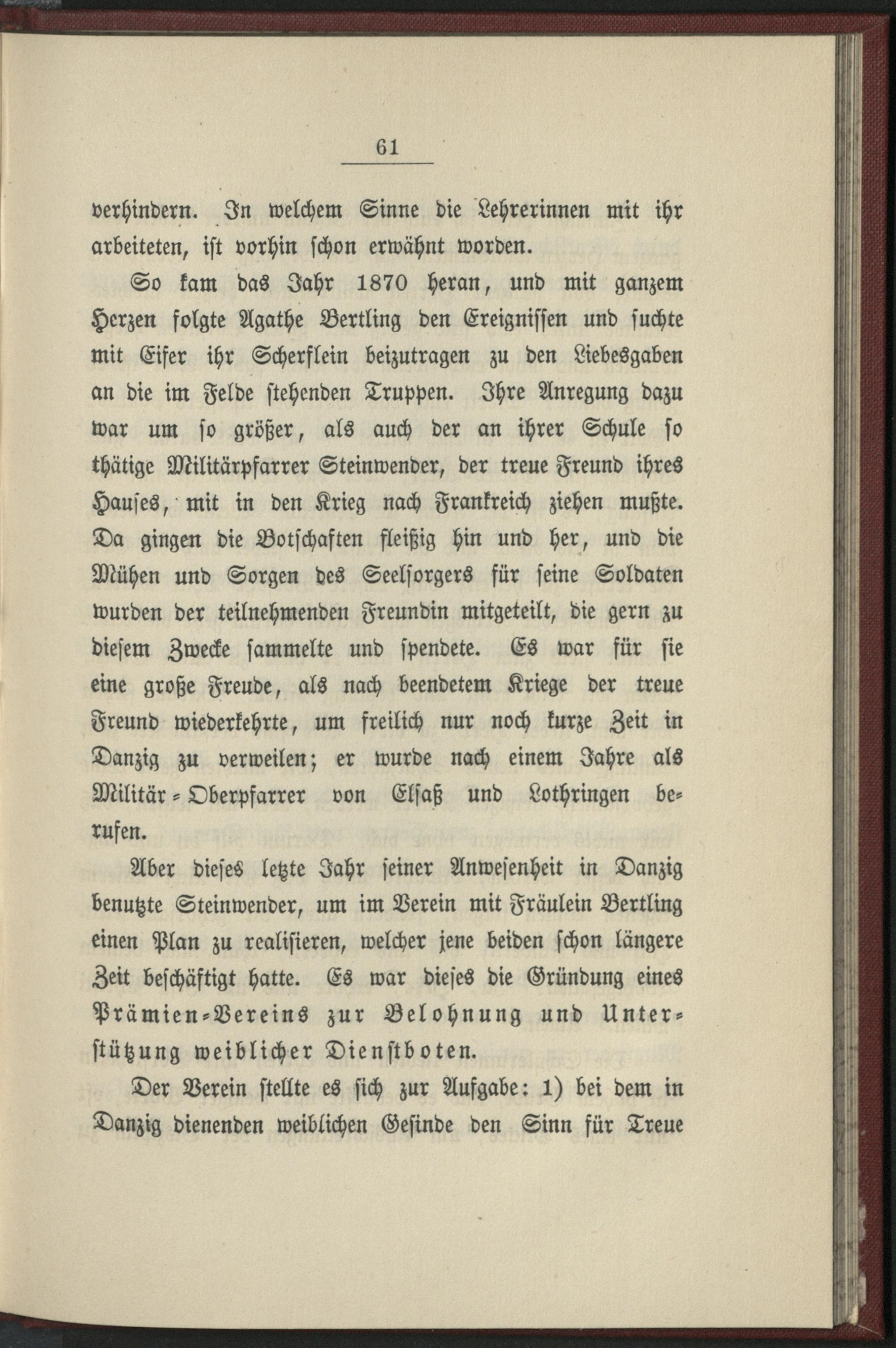 61

verhindern. In welchem Sinne die Lehrerinnen mit ihr arbeiteten, ist vorhin schon erwähnt worden.

So kam das Jahr 1870 heran, und mit ganzem Herzen folgte Agathe Bertling den Ereignissen und suchte mit Eifer ihr Scherflein beizutragen zu den Liebesgaben an die im Felde stehenden Truppen. Ihre Anregung dazu war um so größer, als auch der an ihrer Schule so thätige Militärpfarrer Steinwender, der treue Freund ihres Hauses, mit in den Krieg nach Frankreich ziehen mußte. Da gingen die Botschaften fleißig hin und her, und die Mühen und Sorgen des Seelsorgers für seine Soldaten wurden der teilnehmenden Freundin mitgeteilt, die gern zu diesem Zwecke sammelte und spendete. Es war für sie eine große Freude, als nach beendetem Kriege der treue Freund wiederkehrte, um freilich nur noch kurze Zeit in Danzig zu verweilen; er wurde nach einem Jahre als Militär-Oberpfarrer von Elsaß und Lothringen berufen.

Aber dieses letzte Jahr seiner Anwesenheit in Danzig benutzte Steinwender, um im Verein mit Fräulein Bertling einen Plan zu realisieren, welcher jene beiden schon längere Zeit beschäftigt hatte. Es war dieses die Gründung eines Prämien-Vereins zur Belohnung und Unterstützung weiblicher Dienstboten.

Der Verein stellte es sich zur Aufgabe: 1) bei dem in Danzig dienenden weiblichen Gesinde den Sinn für Treue